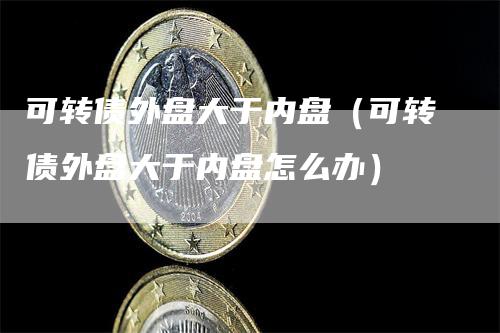 可转债外盘大于内盘（可转债外盘大于内盘怎么办）

2004